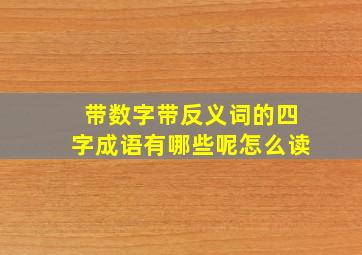 带数字带反义词的四字成语有哪些呢怎么读